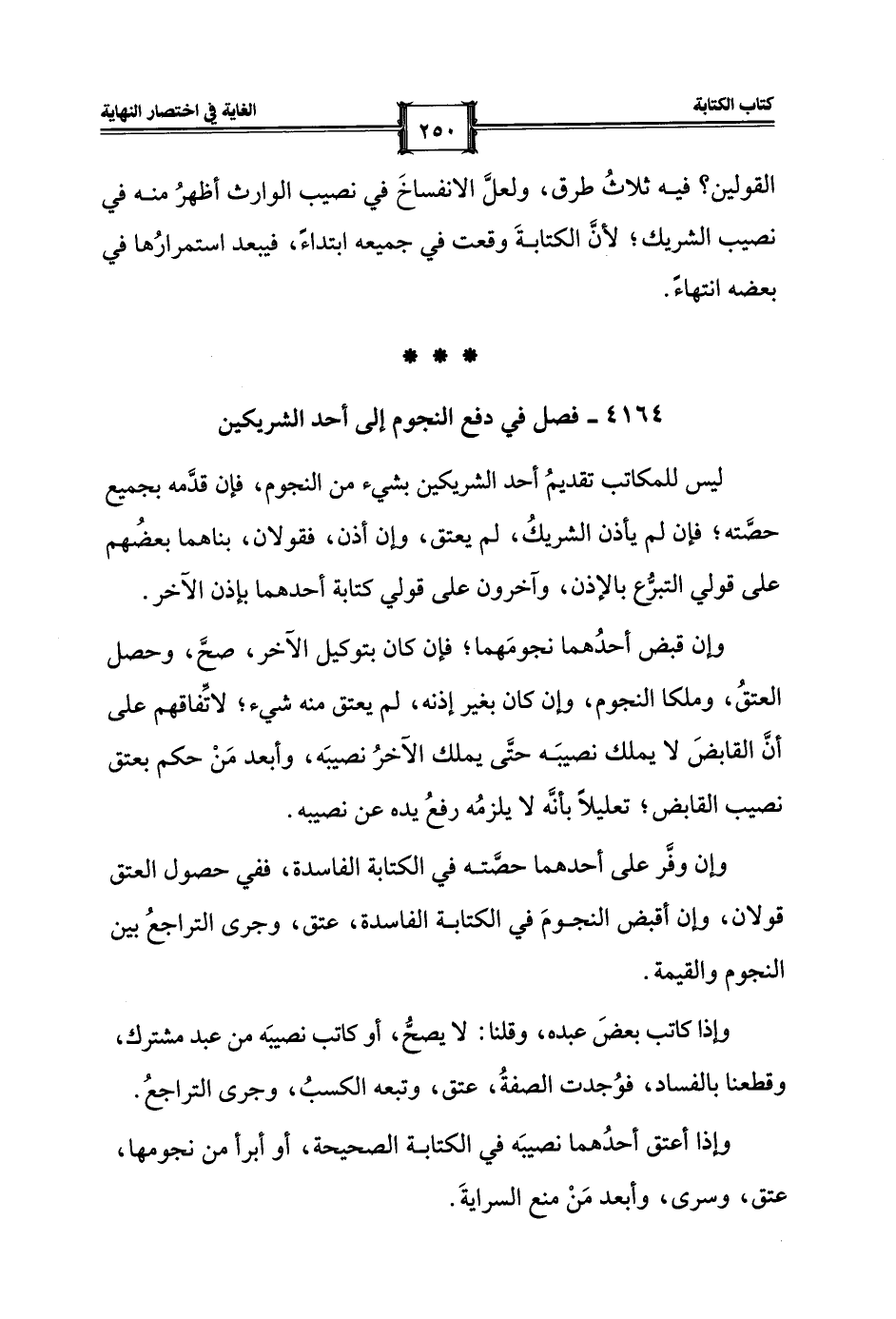 كتاب الكتابة ٢٥٠ الغاية في اختصار النهاية

القولين؟ فيه ثلاثُ طرق، ولعلَّ الانفساخَ في نصيب الوارث أظهرُ منه في نصيب الشريك؛ لأنَّ الكتابةَ وقعت في جميعه ابتداءً، فيبعد استمرارُها في بعضه انتهاءً.

* * *

٤١٦٤ ـ فصل في دفع النجوم إلى أحد الشريكين

ليس للمكاتب تقديمُ أحد الشريكين بشيء من النجوم، فإن قدَّمه بجميع حصَّته؛ فإن لم يأذن الشريكُ، لم يعتق، وإن أذن، فقولان، بناهما بعضُهم على قولي التبرُّع بالإذن، وآخرون على قولي كتابة أحدهما بإذن الآخر.

وإن قبض أحدُهما نجومَهما؛ فإن كان بتوكيل الآخر، صحَّ، وحصل العتقُ، وملكا النجوم، وإن كان بغير إذنه، لم يعتق منه شيء؛ لاتِّفاقهم على أنَّ القابضَ لا يملك نصيبَه حتَّى يملك الآخرُ نصيبَه، وأبعد مَنْ حكم بعتق نصيب القابض؛ تعليلاً بأنَّه لا يلزمُه رفعُ يده عن نصيبه.

وإن وفَّر على أحدهما حصَّته في الكتابة الفاسدة، ففي حصول العتق قولان، وإن أقبض النجومَ في الكتابة الفاسدة، عتق، وجرى التراجعُ بين النجوم والقيمة.

وإذا كاتب بعضَ عبده، وقلنا: لا يصحُّ، أو كاتب نصيبَه من عبد مشترك، وقطعنا بالفساد، فوُجدت الصفةُ، عتق، وتبعه الكسبُ، وجرى التراجعُ.

وإذا أعتق أحدُهما نصيبَه في الكتابة الصحيحة، أو أبرأ من نجومها، عتق، وسرى، وأبعد مَنْ منع السرايةَ.